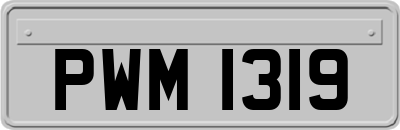 PWM 1319